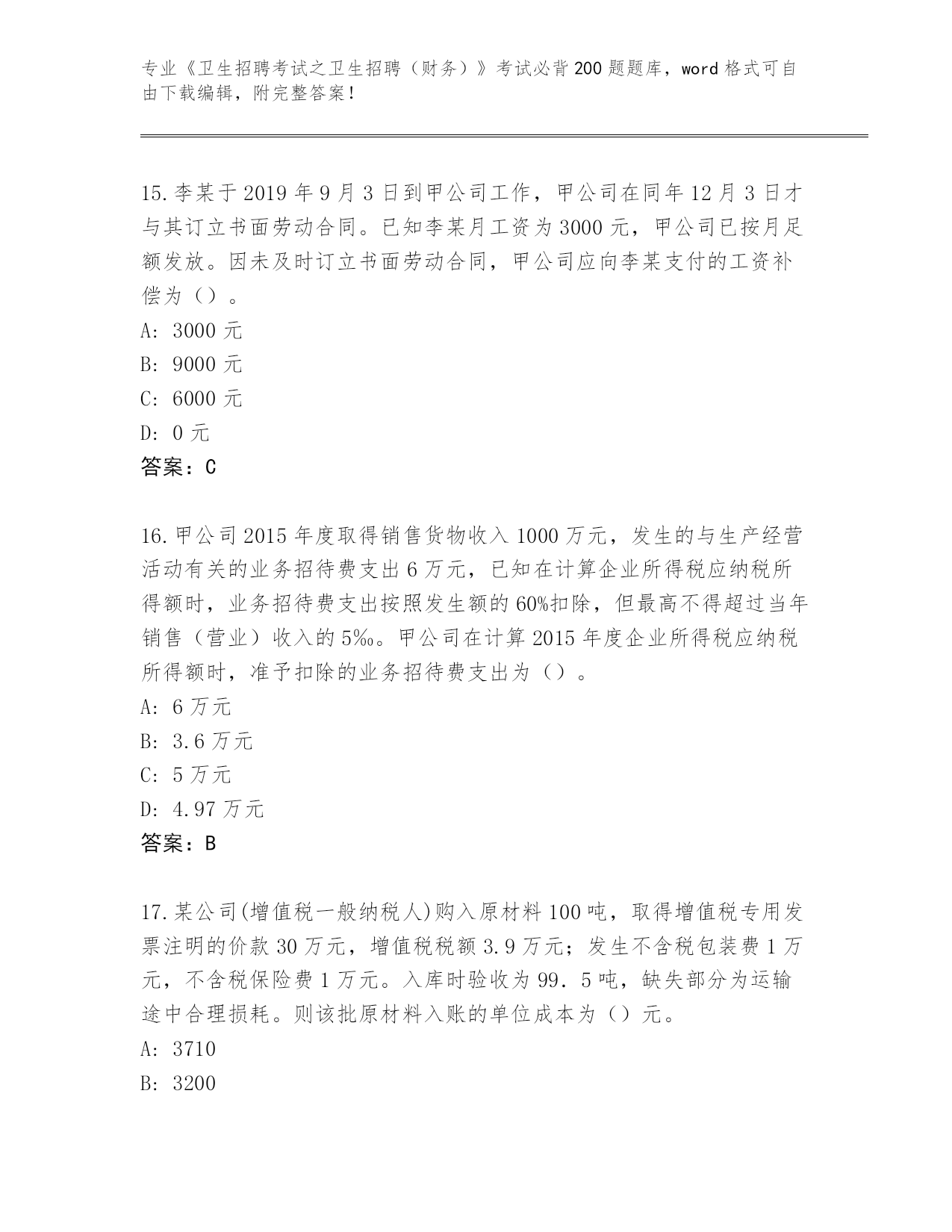 专业《卫生招聘考试之卫生招聘（财务）》考试必背200题题库，word格式可自由下载编辑，附完整答案！

15.李某于2019年9月3日到甲公司工作，甲公司在同年12月3日才与其订立书面劳动合同。已知李某月工资为3000元，甲公司已按月足额发放。因未及时订立书面劳动合同，甲公司应向李某支付的工资补偿为（）。
A: 3000元
B: 9000元
C: 6000元
D: 0元
答案：C

16.甲公司2015年度取得销售货物收入1000万元，发生的与生产经营活动有关的业务招待费支出6万元，已知在计算企业所得税应纳税所得额时，业务招待费支出按照发生额的60%扣除，但最高不得超过当年销售（营业）收入的5‰。甲公司在计算2015年度企业所得税应纳税所得额时，准予扣除的业务招待费支出为（）。
A: 6万元
B: 3.6万元
C: 5万元
D: 4.97万元
答案：B

17.某公司(增值税一般纳税人)购入原材料100吨，取得增值税专用发票注明的价款30万元，增值税税额3.9万元；发生不含税包装费1万元，不含税保险费1万元。入库时验收为99．5吨，缺失部分为运输途中合理损耗。则该批原材料入账的单位成本为（）元。
A: 3710
B: 3200